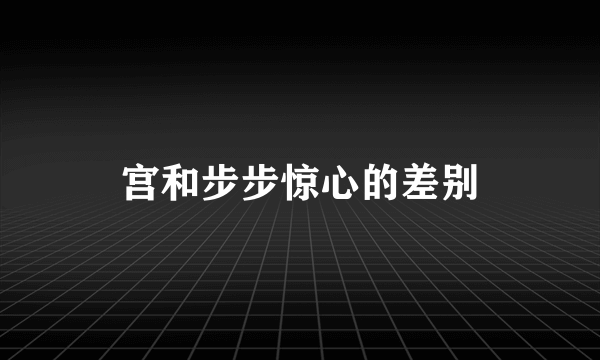 宫和步步惊心的差别